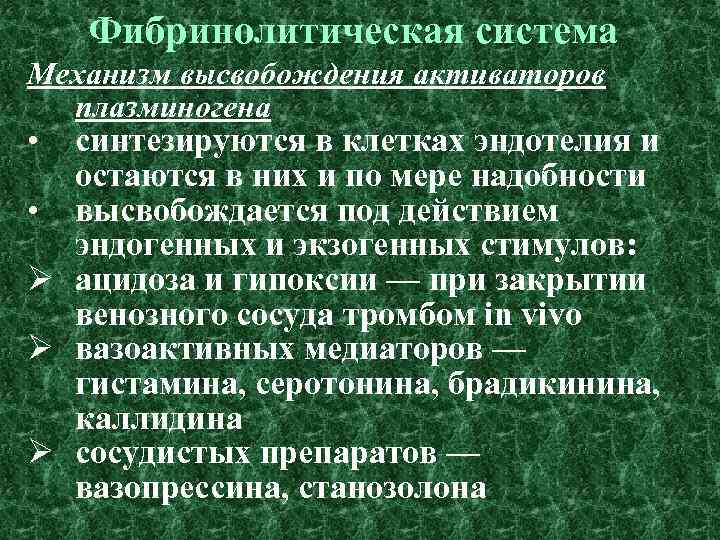 Фибринолитическая система

Механизм высвобождения активаторов плазминогена

• синтезируются в клетках эндотелия и остаются в них и по мере надобности
• высвобождается под действием эндогенных и экзогенных стимулов:
➢ ацидоза и гипоксии — при закрытии венозного сосуда тромбом in vivo
➢ вазоактивных медиаторов — гистамина, серотонина, брадикинина, каллидина
➢ сосудистых препаратов — вазопрессина, станозолона